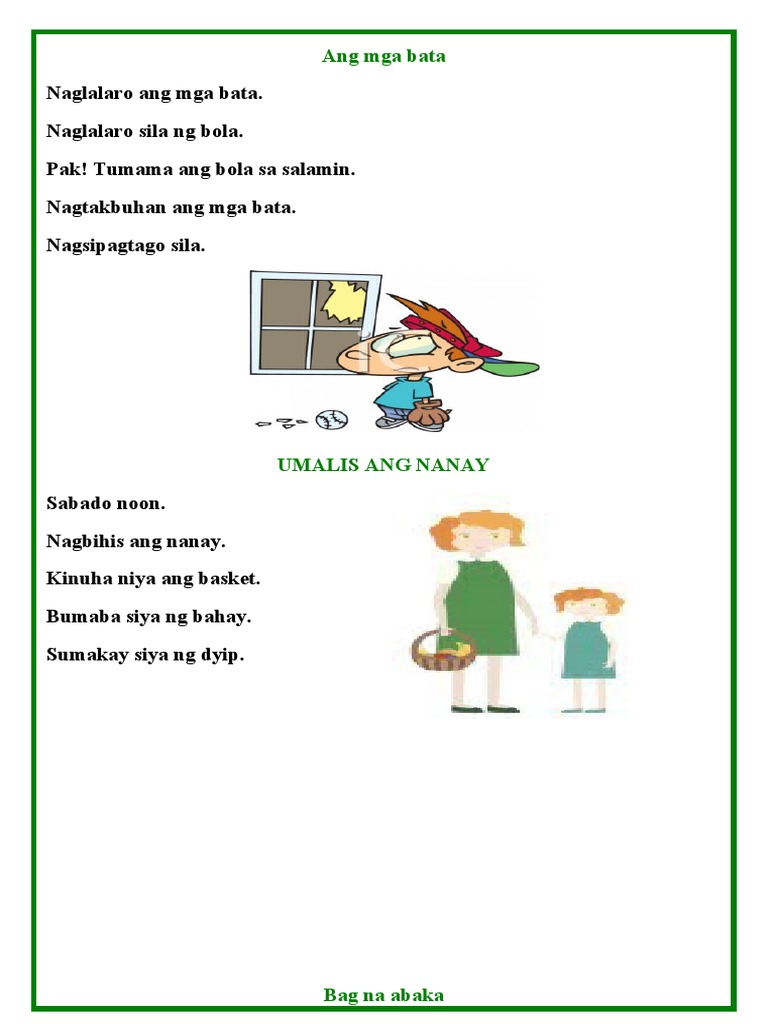 Ang mga bata

Naglalaro ang mga bata.

Naglalaro sila ng bola.

Pak! Tumama ang bola sa salamin.

Nagtakbuhan ang mga bata.

Nagsipagtago sila.

UMALIS ANG NANAY

Sabado noon.

Nagbihis ang nanay.

Kinuha niya ang basket.

Bumaba siya ng bahay.

Sumakay siya ng dyip.

Bag na abaka